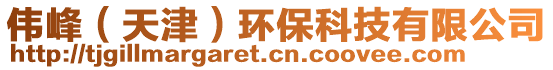 伟峰（天津）环保科技有限公司
http://tjgillmargaret.cn.coovee.com